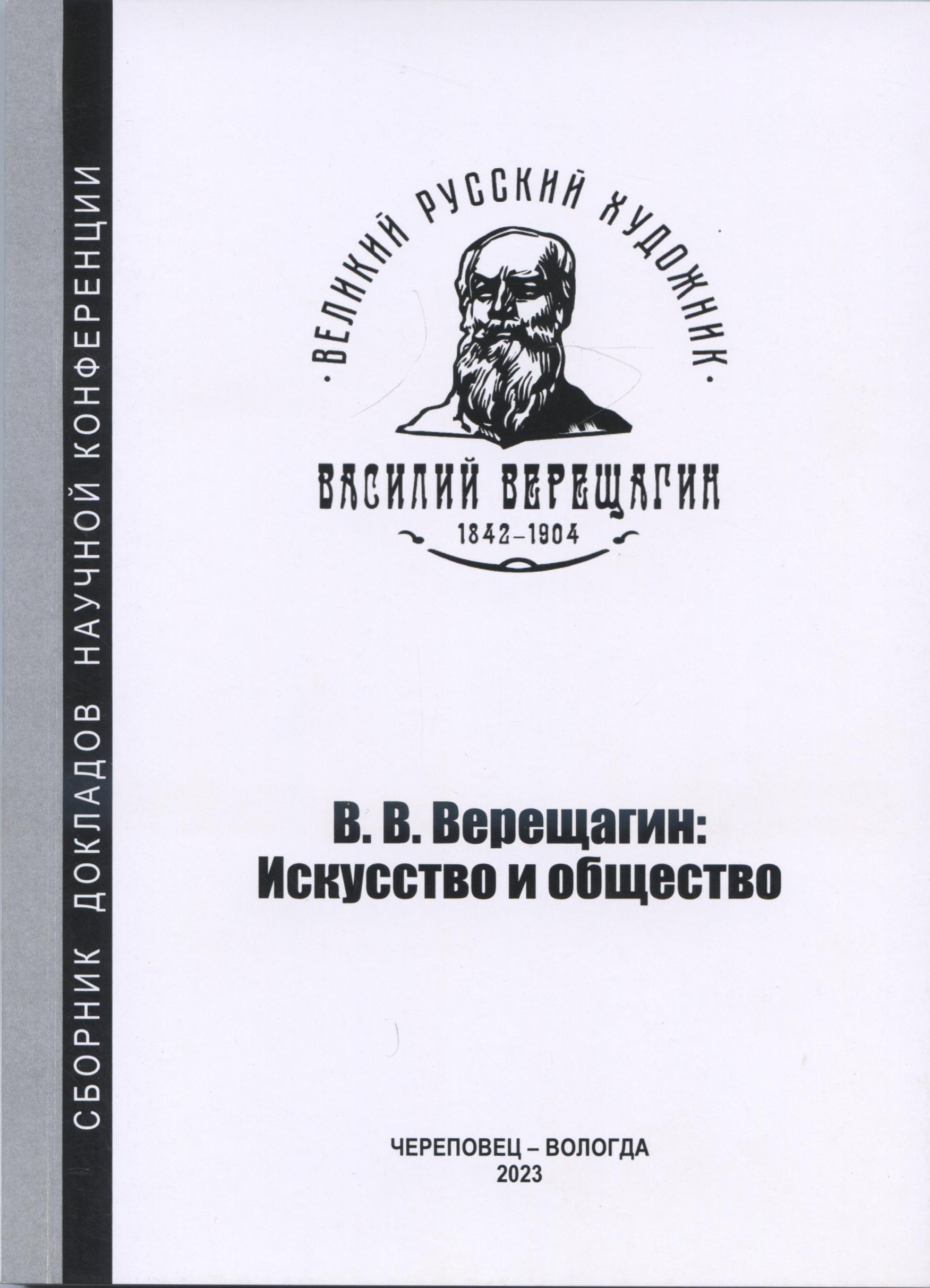 СБОРНИК ДОКЛАДОВ НАУЧНОЙ КОНФЕРЕНЦИИ

·ВЕЛИКИЙ РУССКИЙ ХУДОЖНИК·

ВАСИЛИЙ ВЕРЕЩАГИН
1842–1904

В. В. Верещагин:
Искусство и общество

ЧЕРЕПОВЕЦ – ВОЛОГДА
2023